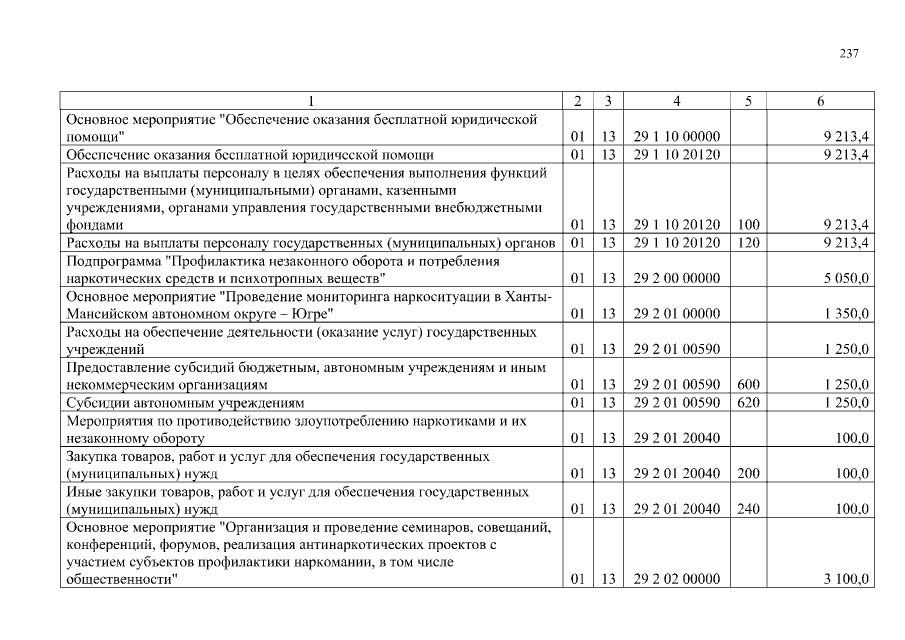 237

| 1 | 2 | 3 | 4 | 5 | 6 |
|---|---|---|---|---|---|
| Основное мероприятие "Обеспечение оказания бесплатной юридической помощи" | 01 | 13 | 29 1 10 00000 | | 9 213,4 |
| Обеспечение оказания бесплатной юридической помощи | 01 | 13 | 29 1 10 20120 | | 9 213,4 |
| Расходы на выплаты персоналу в целях обеспечения выполнения функций государственными (муниципальными) органами, казенными учреждениями, органами управления государственными внебюджетными фондами | 01 | 13 | 29 1 10 20120 | 100 | 9 213,4 |
| Расходы на выплаты персоналу государственных (муниципальных) органов | 01 | 13 | 29 1 10 20120 | 120 | 9 213,4 |
| Подпрограмма "Профилактика незаконного оборота и потребления наркотических средств и психотропных веществ" | 01 | 13 | 29 2 00 00000 | | 5 050,0 |
| Основное мероприятие "Проведение мониторинга наркоситуации в Ханты-Мансийском автономном округе – Югре" | 01 | 13 | 29 2 01 00000 | | 1 350,0 |
| Расходы на обеспечение деятельности (оказание услуг) государственных учреждений | 01 | 13 | 29 2 01 00590 | | 1 250,0 |
| Предоставление субсидий бюджетным, автономным учреждениям и иным некоммерческим организациям | 01 | 13 | 29 2 01 00590 | 600 | 1 250,0 |
| Субсидии автономным учреждениям | 01 | 13 | 29 2 01 00590 | 620 | 1 250,0 |
| Мероприятия по противодействию злоупотреблению наркотиками и их незаконному обороту | 01 | 13 | 29 2 01 20040 | | 100,0 |
| Закупка товаров, работ и услуг для обеспечения государственных (муниципальных) нужд | 01 | 13 | 29 2 01 20040 | 200 | 100,0 |
| Иные закупки товаров, работ и услуг для обеспечения государственных (муниципальных) нужд | 01 | 13 | 29 2 01 20040 | 240 | 100,0 |
| Основное мероприятие "Организация и проведение семинаров, совещаний, конференций, форумов, реализация антинаркотических проектов с участием субъектов профилактики наркомании, в том числе общественности" | 01 | 13 | 29 2 02 00000 | | 3 100,0 |